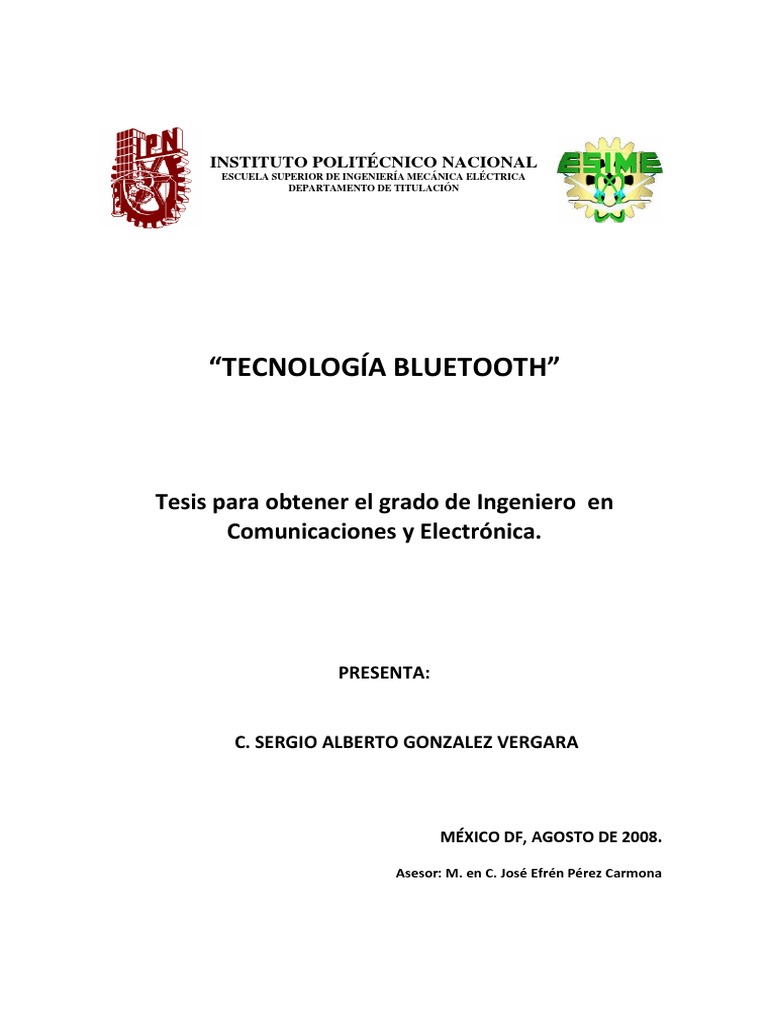 IPN

INSTITUTO POLITÉCNICO NACIONAL
ESCUELA SUPERIOR DE INGENIERÍA MECÁNICA ELÉCTRICA
DEPARTAMENTO DE TITULACIÓN

ESIME

“TECNOLOGÍA BLUETOOTH”

Tesis para obtener el grado de Ingeniero en Comunicaciones y Electrónica.

PRESENTA:

C. SERGIO ALBERTO GONZALEZ VERGARA

MÉXICO DF, AGOSTO DE 2008.

Asesor: M. en C. José Efrén Pérez Carmona